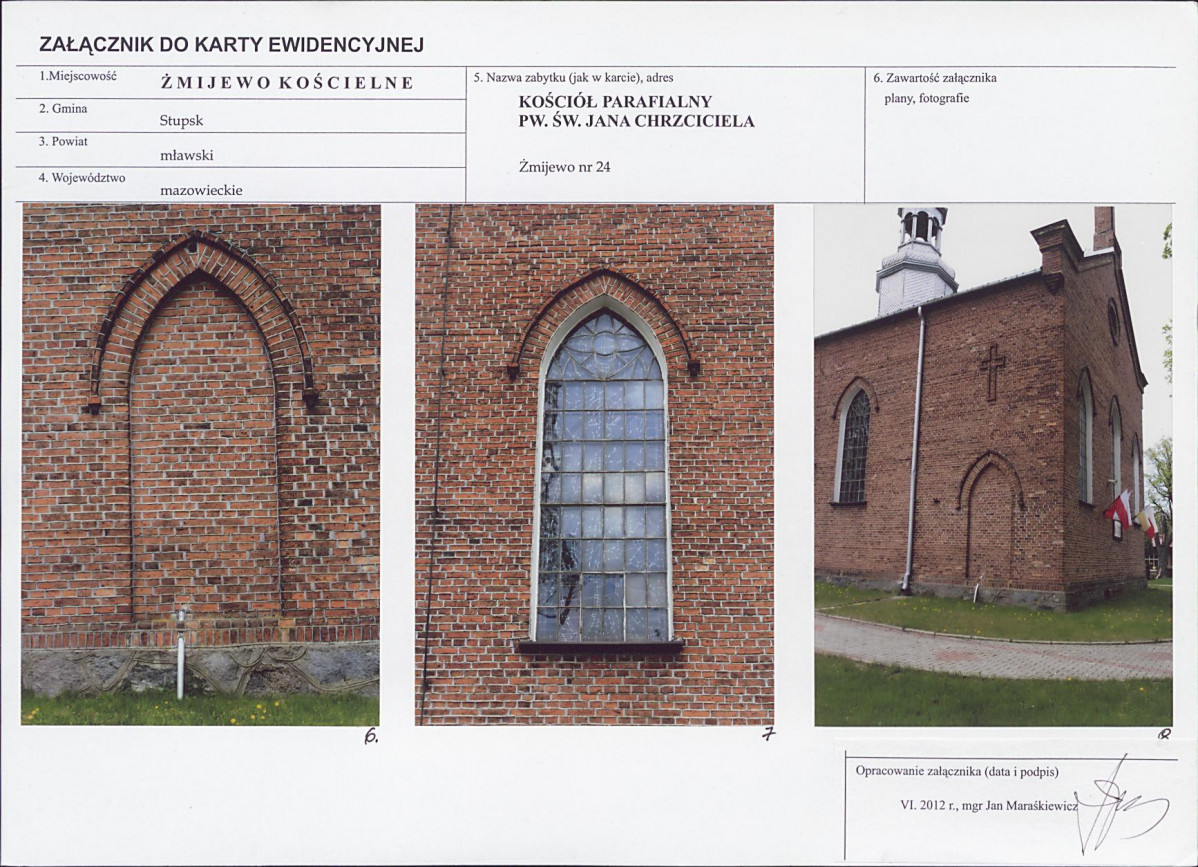 ZAŁĄCZNIK DO KARTY EWIDENCYJNEJ

1.Miejscowość ŻMIJEWO KOŚCIELNE

2. Gmina Stupsk

3. Powiat mławski

4. Województwo mazowieckie

5. Nazwa zabytku (jak w karcie), adres

KOŚCIÓŁ PARAFIALNY
PW. ŚW. JANA CHRZCICIELA

Żmijewo nr 24

6. Zawartość załącznika
plany, fotografie

6.

7

8

Opracowanie załącznika (data i podpis)

VI. 2012 r., mgr Jan Maraśkiewicz